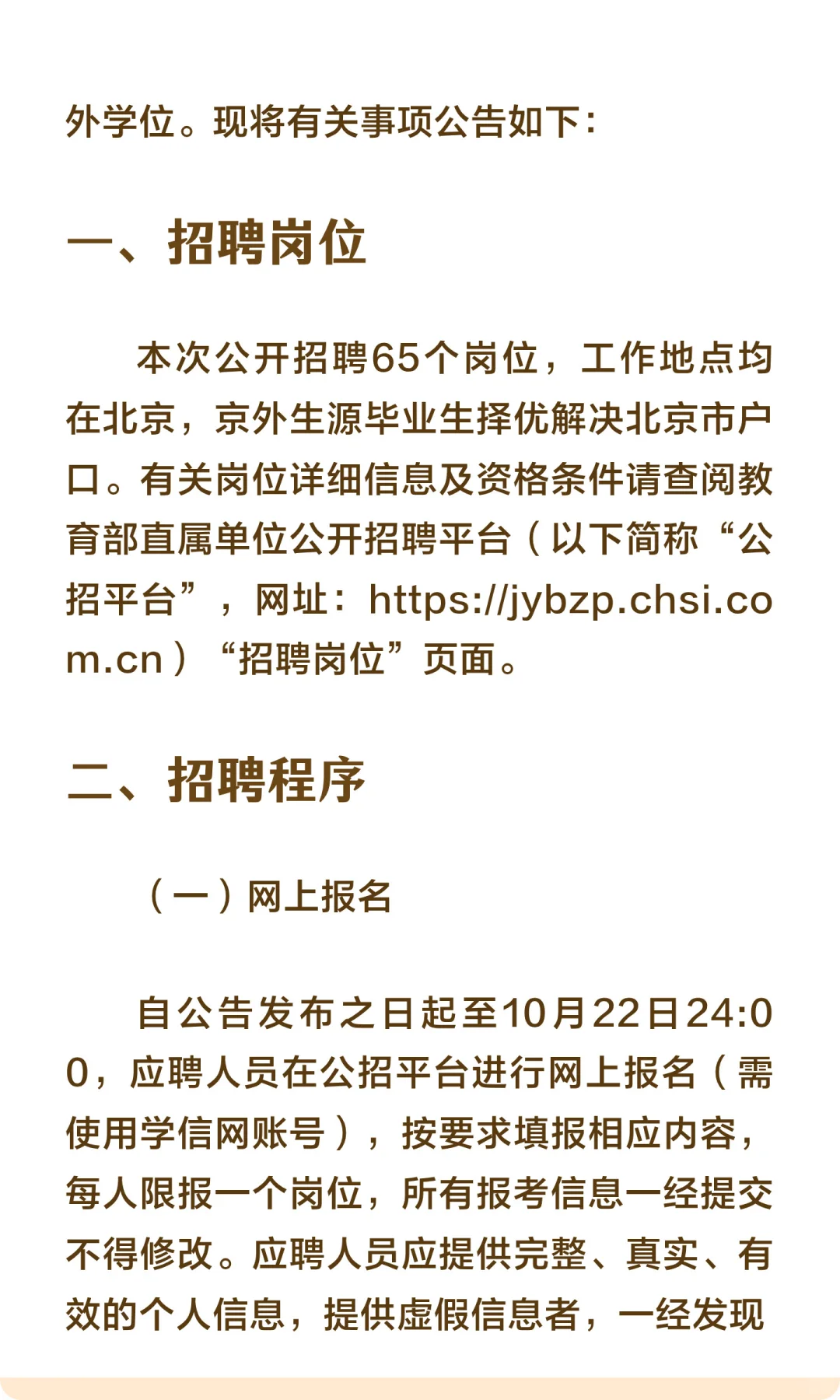 外学位。现将有关事项公告如下：

一、招聘岗位

本次公开招聘65个岗位，工作地点均在北京，京外生源毕业生择优解决北京市户口。有关岗位详细信息及资格条件请查阅教育部直属单位公开招聘平台（以下简称“公招平台”，网址：https://jybzp.chsi.com.cn）“招聘岗位”页面。

二、招聘程序

（一）网上报名

自公告发布之日起至10月22日24:00，应聘人员在公招平台进行网上报名（需使用学信网账号），按要求填报相应内容，每人限报一个岗位，所有报考信息一经提交不得修改。应聘人员应提供完整、真实、有效的个人信息，提供虚假信息者，一经发现